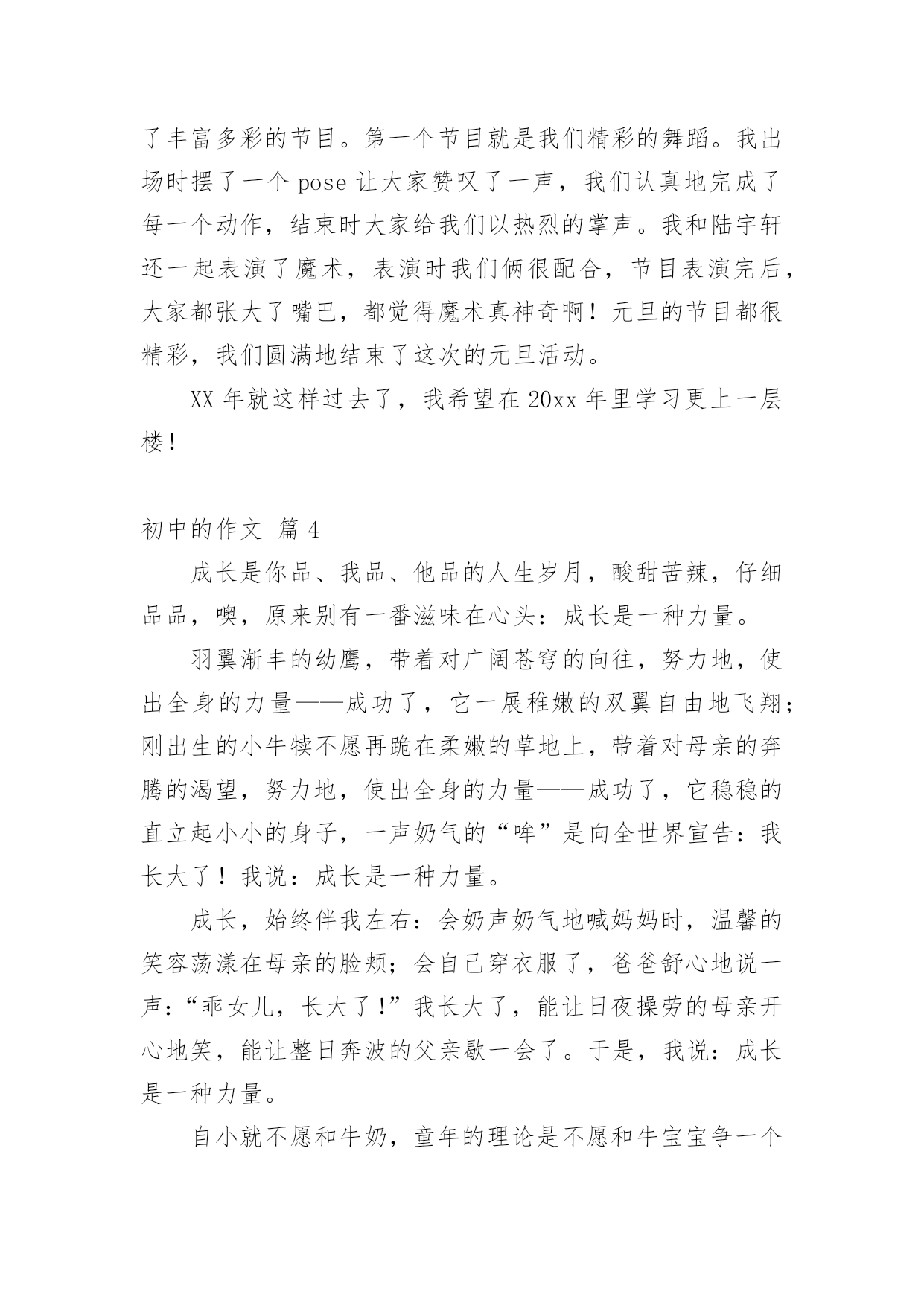 了丰富多彩的节目。第一个节目就是我们精彩的舞蹈。我出场时摆了一个 pose 让大家赞叹了一声，我们认真地完成了每一个动作，结束时大家给我们以热烈的掌声。我和陆宇轩还一起表演了魔术，表演时我们俩很配合，节目表演完后，大家都张大了嘴巴，都觉得魔术真神奇啊！元旦的节目都很精彩，我们圆满地结束了这次的元旦活动。

XX 年就这样过去了，我希望在 20xx 年里学习更上一层楼！

初中的作文 篇 4

成长是你品、我品、他品的人生岁月，酸甜苦辣，仔细品品，噢，原来别有一番滋味在心头：成长是一种力量。

羽翼渐丰的幼鹰，带着对广阔苍穹的向往，努力地，使出全身的力量——成功了，它一展稚嫩的双翼自由地飞翔；刚出生的小牛犊不愿再跪在柔嫩的草地上，带着对母亲的奔腾的渴望，努力地，使出全身的力量——成功了，它稳稳的直立起小小的身子，一声奶气的“哞”是向全世界宣告：我长大了！我说：成长是一种力量。

成长，始终伴我左右：会奶声奶气地喊妈妈时，温馨的笑容荡漾在母亲的脸颊；会自己穿衣服了，爸爸舒心地说一声：“乖女儿，长大了！”我长大了，能让日夜操劳的母亲开心地笑，能让整日奔波的父亲歇一会了。于是，我说：成长是一种力量。

自小就不愿和牛奶，童年的理论是不愿和牛宝宝争一个